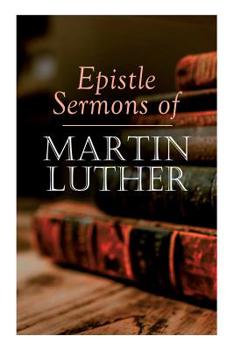 Epistle Sermons of

MARTIN LUTHER